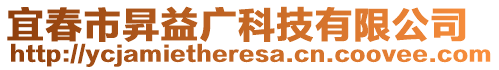 宜春市昇益广科技有限公司
http://ycjamietheresa.cn.coovee.com